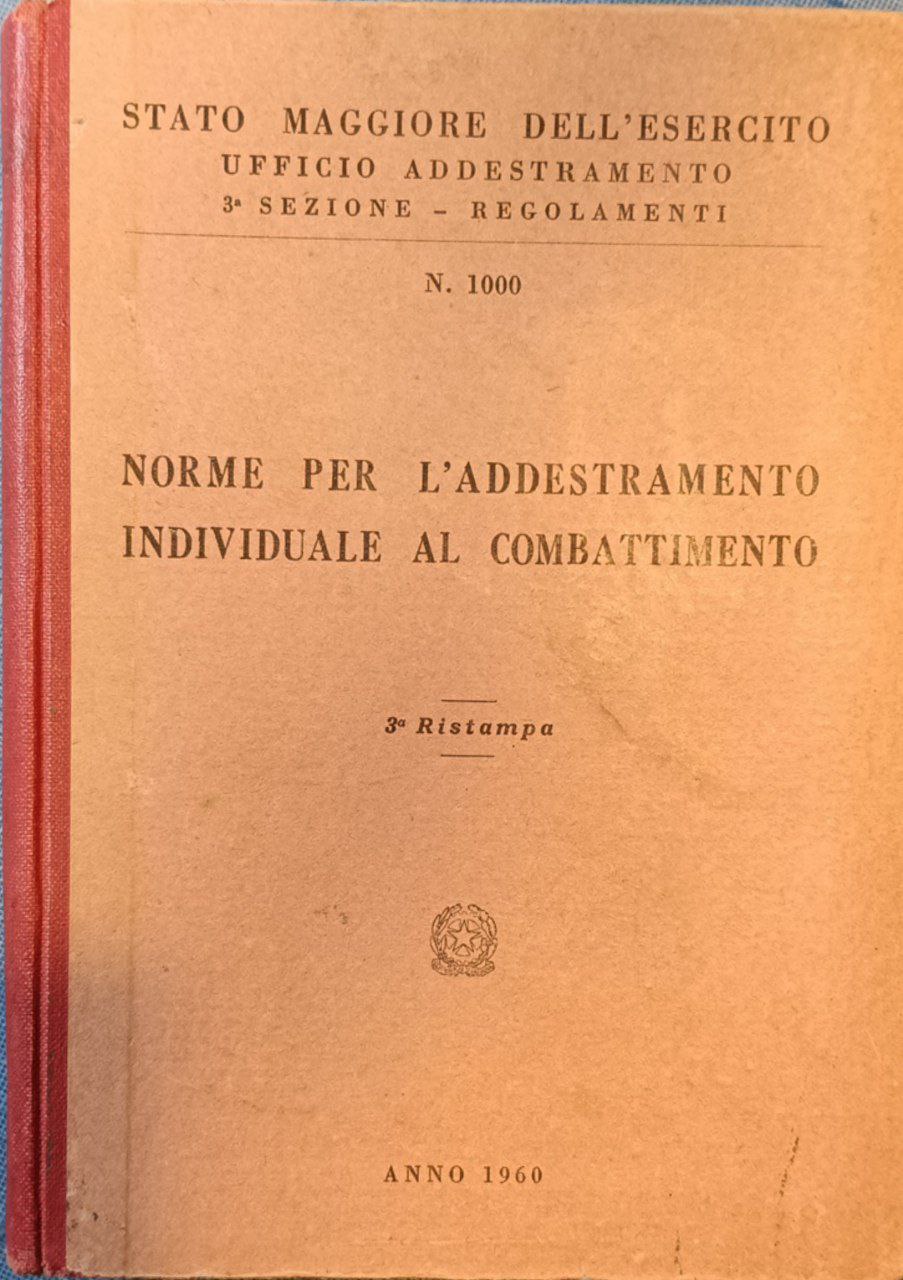 STATO MAGGIORE DELL'ESERCITO
UFFICIO ADDESTRAMENTO
3ª SEZIONE - REGOLAMENTI

N. 1000

NORME PER L'ADDESTRAMENTO INDIVIDUALE AL COMBATTIMENTO

3ª Ristampa

ANNO 1960